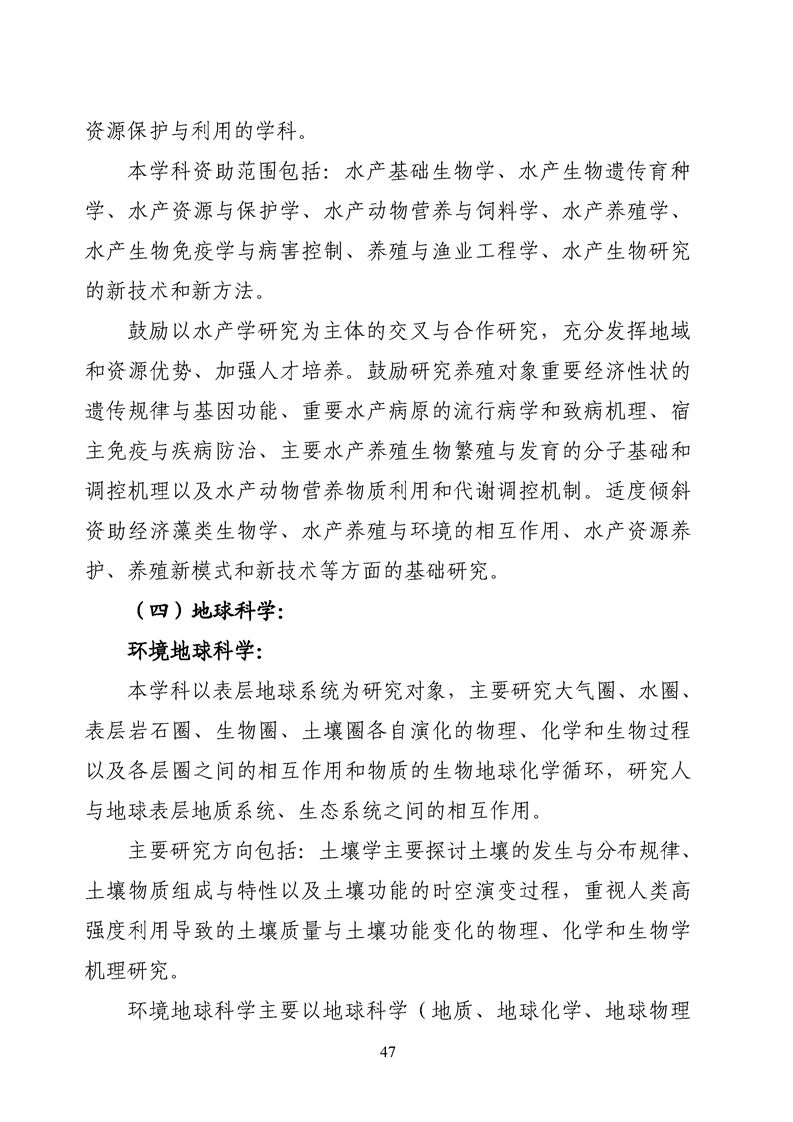 资源保护与利用的学科。

本学科资助范围包括：水产基础生物学、水产生物遗传育种学、水产资源与保护学、水产动物营养与饲料学、水产养殖学、水产生物免疫学与病害控制、养殖与渔业工程学、水产生物研究的新技术和新方法。

鼓励以水产学研究为主体的交叉与合作研究，充分发挥地域和资源优势、加强人才培养。鼓励研究养殖对象重要经济性状的遗传规律与基因功能、重要水产病原的流行病学和致病机理、宿主免疫与疾病防治、主要水产养殖生物繁殖与发育的分子基础和调控机理以及水产动物营养物质利用和代谢调控机制。适度倾斜资助经济藻类生物学、水产养殖与环境的相互作用、水产资源养护、养殖新模式和新技术等方面的基础研究。

（四）地球科学：

环境地球科学：

本学科以表层地球系统为研究对象，主要研究大气圈、水圈、表层岩石圈、生物圈、土壤圈各自演化的物理、化学和生物过程以及各层圈之间的相互作用和物质的生物地球化学循环，研究人与地球表层地质系统、生态系统之间的相互作用。

主要研究方向包括：土壤学主要探讨土壤的发生与分布规律、土壤物质组成与特性以及土壤功能的时空演变过程，重视人类高强度利用导致的土壤质量与土壤功能变化的物理、化学和生物学机理研究。

环境地球科学主要以地球科学（地质、地球化学、地球物理

47